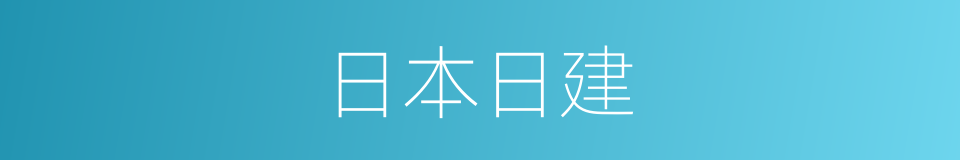 日本日建